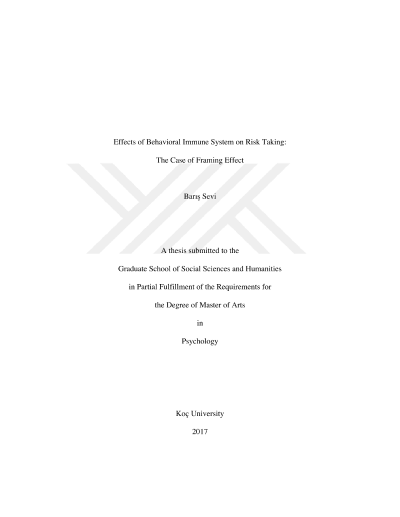 Effects of Behavioral Immune System on Risk Taking:

The Case of Framing Effect

Barış Sevi

A thesis submitted to the

Graduate School of Social Sciences and Humanities

in Partial Fulfillment of the Requirements for

the Degree of Master of Arts

in

Psychology

Koç University

2017